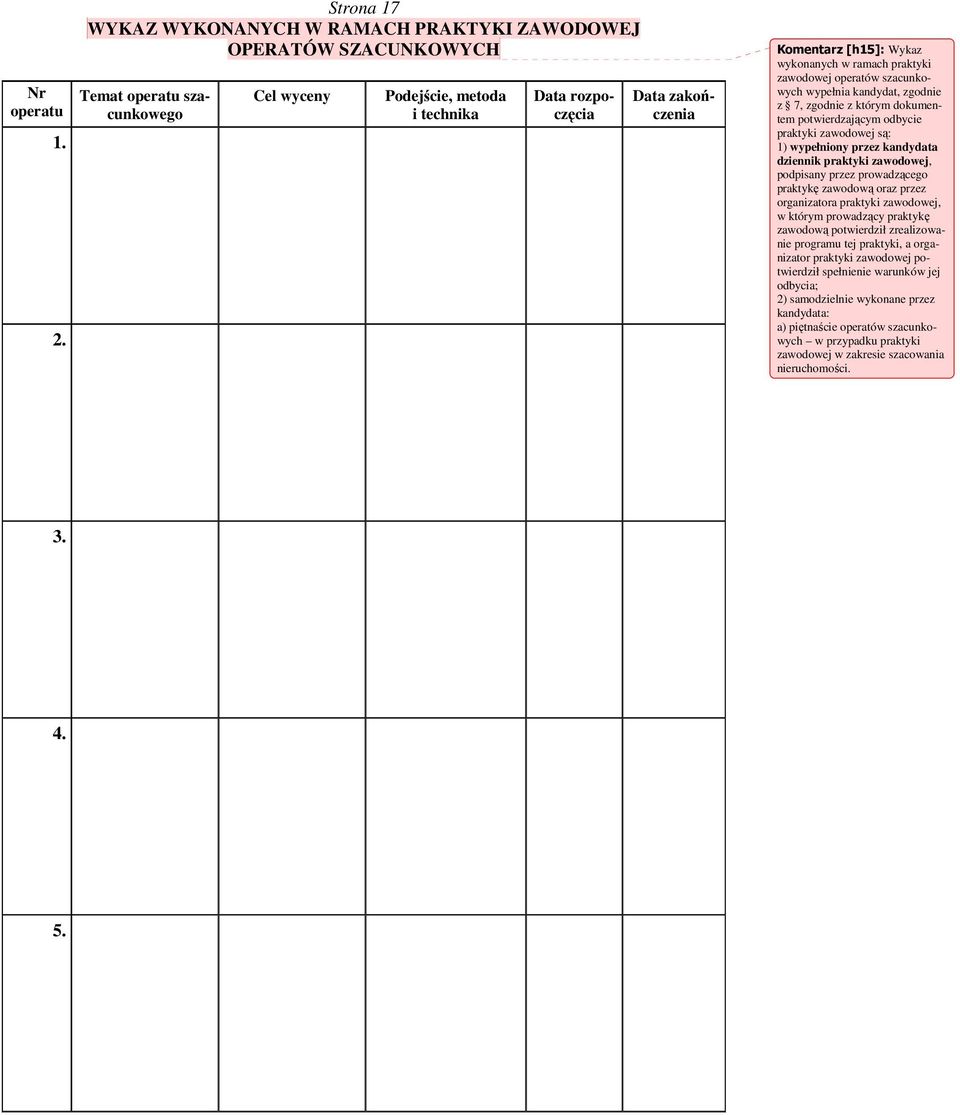 Strona 17

WYKAZ WYKONANYCH W RAMACH PRAKTYKI ZAWODOWEJ OPERATÓW SZACUNKOWYCH

| Nr operatu | Temat operatu szacunkowego | Cel wyceny | Podejście, metoda i technika | Data rozpoczęcia | Data zakończenia |
|---|---|---|---|---|---|
| 1. | | | | | |
| 2. | | | | | |
| 3. | | | | | |
| 4. | | | | | |
| 5. | | | | | |

Komentarz [h15]: Wykaz wykonanych w ramach praktyki zawodowej operatów szacunkowych wypełnia kandydat, zgodnie z § 7, zgodnie z którym dokumentem potwierdzającym odbycie praktyki zawodowej są:
1) wypełniony przez kandydata dziennik praktyki zawodowej, podpisany przez prowadzącego praktykę zawodową oraz przez organizatora praktyki zawodowej, w którym prowadzący praktykę zawodową potwierdził zrealizowanie programu tej praktyki, a organizator praktyki zawodowej potwierdził spełnienie warunków jej odbycia;
2) samodzielnie wykonane przez kandydata:
a) piętnaście operatów szacunkowych – w przypadku praktyki zawodowej w zakresie szacowania nieruchomości.